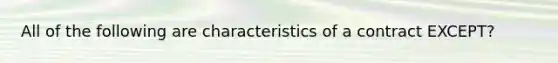 All of the following are characteristics of a contract EXCEPT?